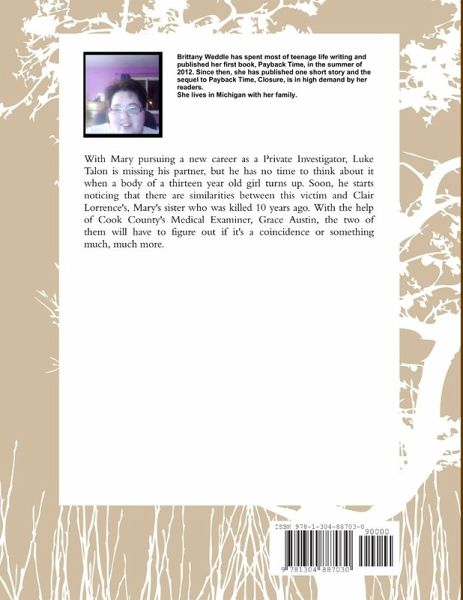 Brittany Weddle has spent most of teenage life writing and published her first book, Payback Time, in the summer of 2012. Since then, she has published one short story and the sequel to Payback Time, Closure, is in high demand by her readers.
She lives in Michigan with her family.

With Mary pursuing a new career as a Private Investigator, Luke Talon is missing his partner, but he has no time to think about it when a body of a thirteen year old girl turns up. Soon, he starts noticing that there are similarities between this victim and Clair Lorrence's, Mary's sister who was killed 10 years ago. With the help of Cook County's Medical Examiner, Grace Austin, the two of them will have to figure out if it's a coincidence or something much, much more.

ISBN 978-1-304-88703-0
90000
9 781304 887030